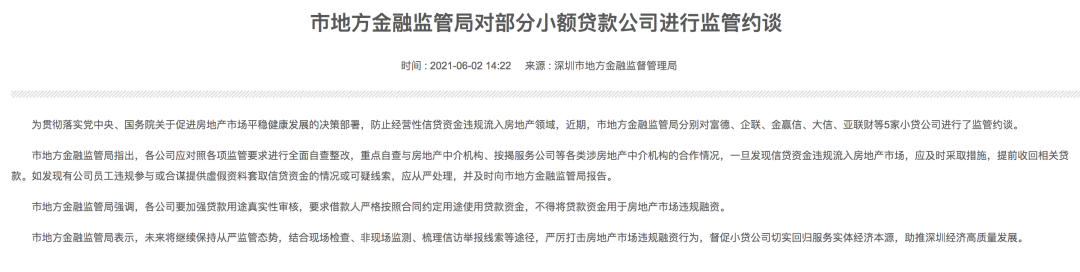 市地方金融监管局对部分小额贷款公司进行监管约谈

时间：2021-06-02 14:22　　来源：深圳市地方金融监督管理局

为贯彻落实党中央、国务院关于促进房地产市场平稳健康发展的决策部署，防止经营性信贷资金违规流入房地产领域，近期，市地方金融监管局分别对富德、企联、金赢信、大信、亚联财等5家小贷公司进行了监管约谈。

市地方金融监管局指出，各公司应对照各项监管要求进行全面自查整改，重点自查与房地产中介机构、按揭服务公司等各类涉房地产中介机构的合作情况，一旦发现信贷资金违规流入房地产市场，应及时采取措施，提前收回相关贷款。如发现有公司员工违规参与或合谋提供虚假资料套取信贷资金的情况或可疑线索，应从严处理，并及时向市地方金融监管局报告。

市地方金融监管局强调，各公司要加强贷款用途真实性审核，要求借款人严格按照合同约定用途使用贷款资金，不得将贷款资金用于房地产市场违规融资。

市地方金融监管局表示，未来将继续保持从严监管态势，结合现场检查、非现场监测、梳理信访举报线索等途径，严厉打击房地产市场违规融资行为，督促小贷公司切实回归服务实体经济本源，助推深圳经济高质量发展。